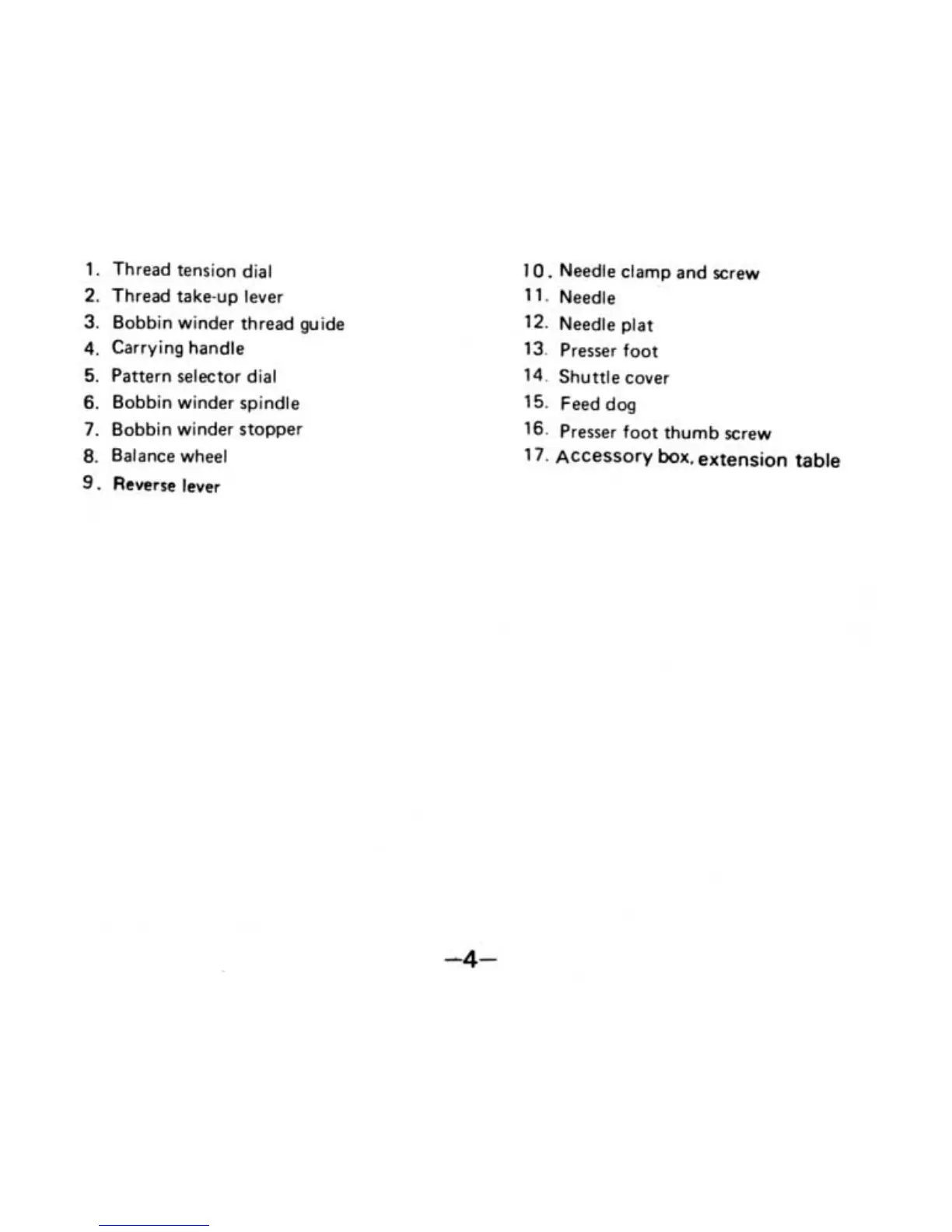 1. Thread tension dial
2. Thread take-up lever
3. Bobbin winder thread guide
4. Carrying handle
5. Pattern selector dial
6. Bobbin winder spindle
7. Bobbin winder stopper
8. Balance wheel
9. Reverse lever

10. Needle clamp and screw
11. Needle
12. Needle plat
13. Presser foot
14. Shuttle cover
15. Feed dog
16. Presser foot thumb screw
17. Accessory box, extension table

—4—